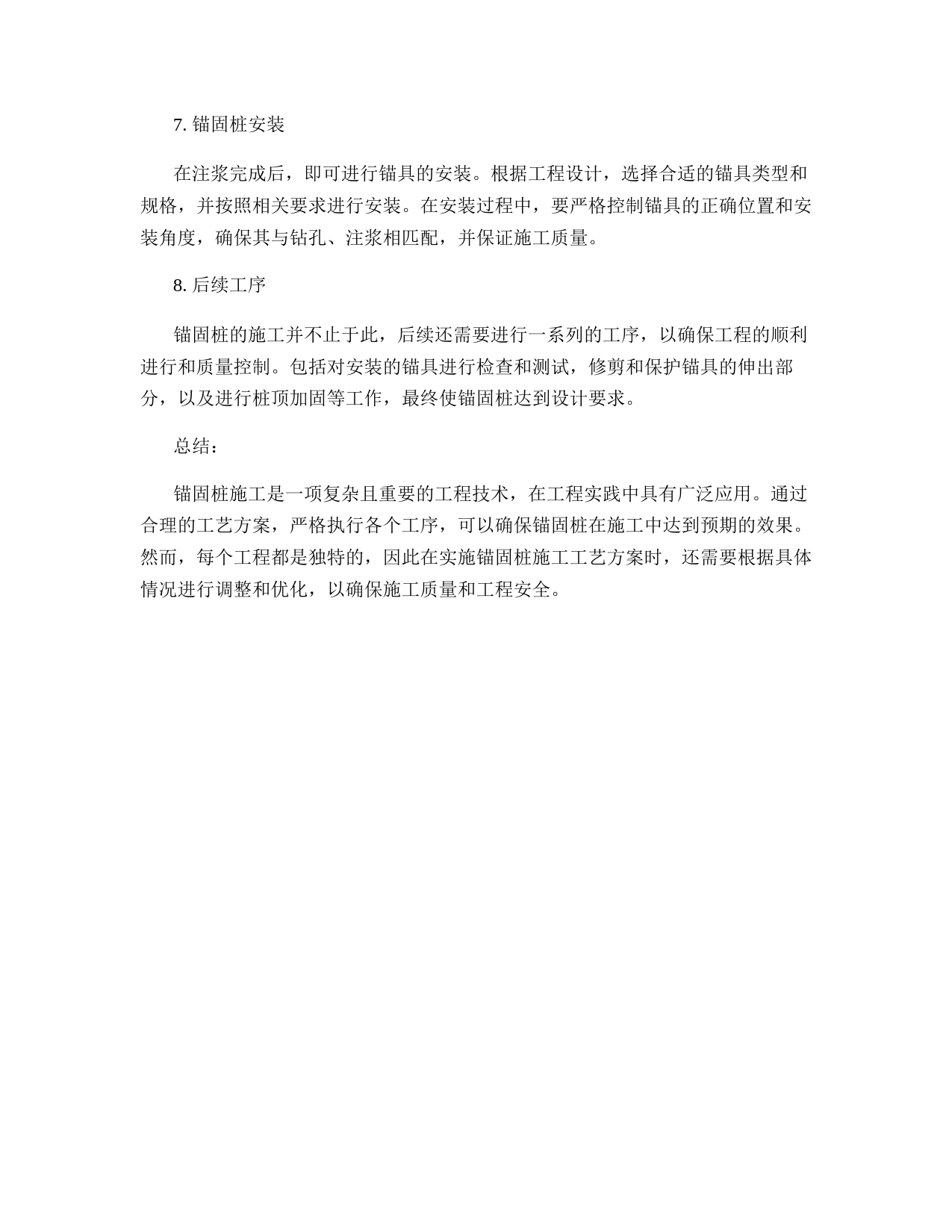 7. 锚固桩安装

在注浆完成后，即可进行锚具的安装。根据工程设计，选择合适的锚具类型和规格，并按照相关要求进行安装。在安装过程中，要严格控制锚具的正确位置和安装角度，确保其与钻孔、注浆相匹配，并保证施工质量。

8. 后续工序

锚固桩的施工并不止于此，后续还需要进行一系列的工序，以确保工程的顺利进行和质量控制。包括对安装的锚具进行检查和测试，修剪和保护锚具的伸出部分，以及进行桩顶加固等工作，最终使锚固桩达到设计要求。

总结：

锚固桩施工是一项复杂且重要的工程技术，在工程实践中具有广泛应用。通过合理的工艺方案，严格执行各个工序，可以确保锚固桩在施工中达到预期的效果。然而，每个工程都是独特的，因此在实施锚固桩施工工艺方案时，还需要根据具体情况进行调整和优化，以确保施工质量和工程安全。